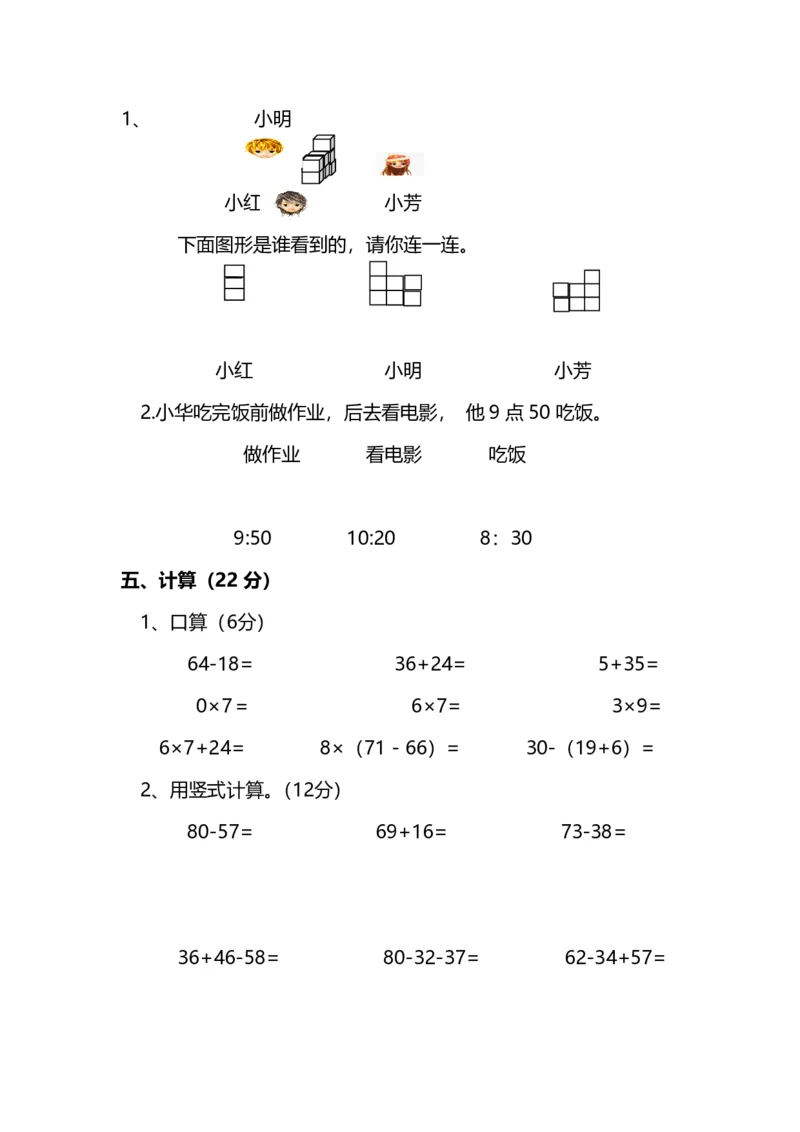 1、 小明

小红 小芳

下面图形是谁看到的，请你连一连。

小红 小明 小芳

2.小华吃完饭前做作业，后去看电影， 他 9 点 50 吃饭。

做作业 看电影 吃饭

9:50 10:20 8：30

五、计算（22 分）

1、口算（6分）

64-18= 36+24= 5+35=

0×7= 6×7= 3×9=

6×7+24= 8×（71 - 66）= 30-（19+6）=

2、用竖式计算。(12分)

80-57= 69+16= 73-38=

36+46-58= 80-32-37= 62-34+57=